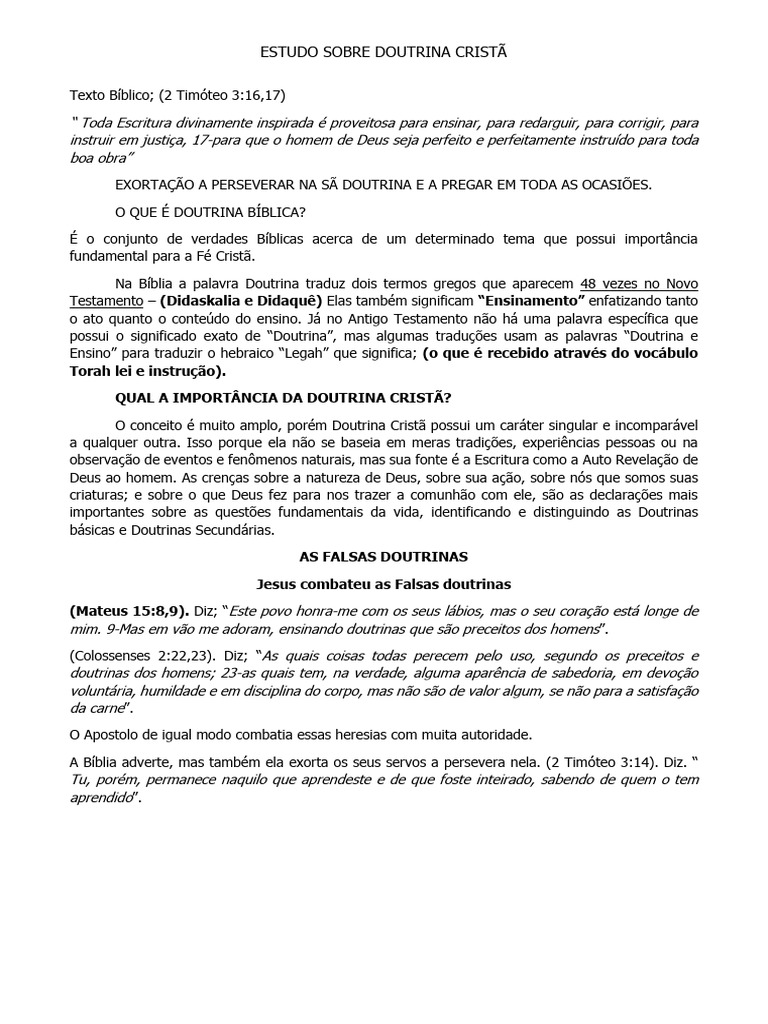 ESTUDO SOBRE DOUTRINA CRISTÃ

Texto Bíblico; (2 Timóteo 3:16,17)

" Toda Escritura divinamente inspirada é proveitosa para ensinar, para redarguir, para corrigir, para instruir em justiça, 17-para que o homem de Deus seja perfeito e perfeitamente instruído para toda boa obra"

EXORTAÇÃO A PERSEVERAR NA SÃ DOUTRINA E A PREGAR EM TODA AS OCASIÕES.

O QUE É DOUTRINA BÍBLICA?

É o conjunto de verdades Bíblicas acerca de um determinado tema que possui importância fundamental para a Fé Cristã.

Na Bíblia a palavra Doutrina traduz dois termos gregos que aparecem 48 vezes no Novo Testamento – (Didaskalia e Didaquê) Elas também significam "Ensinamento" enfatizando tanto o ato quanto o conteúdo do ensino. Já no Antigo Testamento não há uma palavra específica que possui o significado exato de "Doutrina", mas algumas traduções usam as palavras "Doutrina e Ensino" para traduzir o hebraico "Legah" que significa; (o que é recebido através do vocábulo Torah lei e instrução).

QUAL A IMPORTÂNCIA DA DOUTRINA CRISTÃ?

O conceito é muito amplo, porém Doutrina Cristã possui um caráter singular e incomparável a qualquer outra. Isso porque ela não se baseia em meras tradições, experiências pessoas ou na observação de eventos e fenômenos naturais, mas sua fonte é a Escritura como a Auto Revelação de Deus ao homem. As crenças sobre a natureza de Deus, sobre sua ação, sobre nós que somos suas criaturas; e sobre o que Deus fez para nos trazer a comunhão com ele, são as declarações mais importantes sobre as questões fundamentais da vida, identificando e distinguindo as Doutrinas básicas e Doutrinas Secundárias.

AS FALSAS DOUTRINAS

Jesus combateu as Falsas doutrinas

(Mateus 15:8,9). Diz; "Este povo honra-me com os seus lábios, mas o seu coração está longe de mim. 9-Mas em vão me adoram, ensinando doutrinas que são preceitos dos homens".

(Colossenses 2:22,23). Diz; "As quais coisas todas perecem pelo uso, segundo os preceitos e doutrinas dos homens; 23-as quais tem, na verdade, alguma aparência de sabedoria, em devoção voluntária, humildade e em disciplina do corpo, mas não são de valor algum, se não para a satisfação da carne".

O Apostolo de igual modo combatia essas heresias com muita autoridade.

A Bíblia adverte, mas também ela exorta os seus servos a persevera nela. (2 Timóteo 3:14). Diz. " Tu, porém, permanece naquilo que aprendeste e de que foste inteirado, sabendo de quem o tem aprendido".